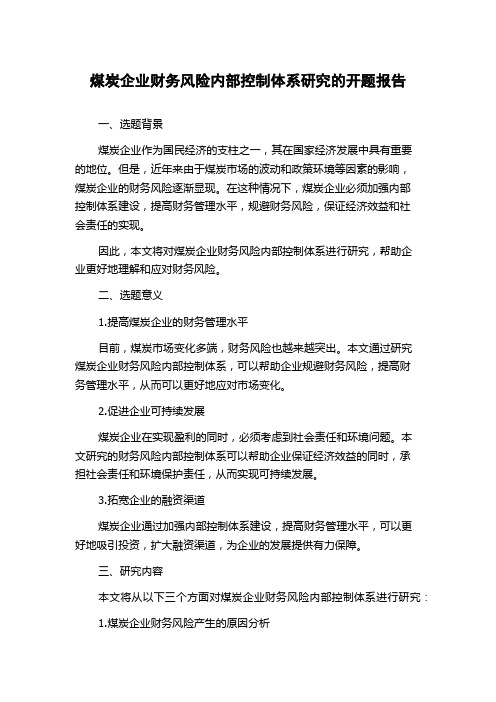 煤炭企业财务风险内部控制体系研究的开题报告

一、选题背景

煤炭企业作为国民经济的支柱之一，其在国家经济发展中具有重要的地位。但是，近年来由于煤炭市场的波动和政策环境等因素的影响，煤炭企业的财务风险逐渐显现。在这种情况下，煤炭企业必须加强内部控制体系建设，提高财务管理水平，规避财务风险，保证经济效益和社会责任的实现。

因此，本文将对煤炭企业财务风险内部控制体系进行研究，帮助企业更好地理解和应对财务风险。

二、选题意义

1.提高煤炭企业的财务管理水平

目前，煤炭市场变化多端，财务风险也越来越突出。本文通过研究煤炭企业财务风险内部控制体系，可以帮助企业规避财务风险，提高财务管理水平，从而可以更好地应对市场变化。

2.促进企业可持续发展

煤炭企业在实现盈利的同时，必须考虑到社会责任和环境问题。本文研究的财务风险内部控制体系可以帮助企业保证经济效益的同时，承担社会责任和环境保护责任，从而实现可持续发展。

3.拓宽企业的融资渠道

煤炭企业通过加强内部控制体系建设，提高财务管理水平，可以更好地吸引投资，扩大融资渠道，为企业的发展提供有力保障。

三、研究内容

本文将从以下三个方面对煤炭企业财务风险内部控制体系进行研究：

1.煤炭企业财务风险产生的原因分析